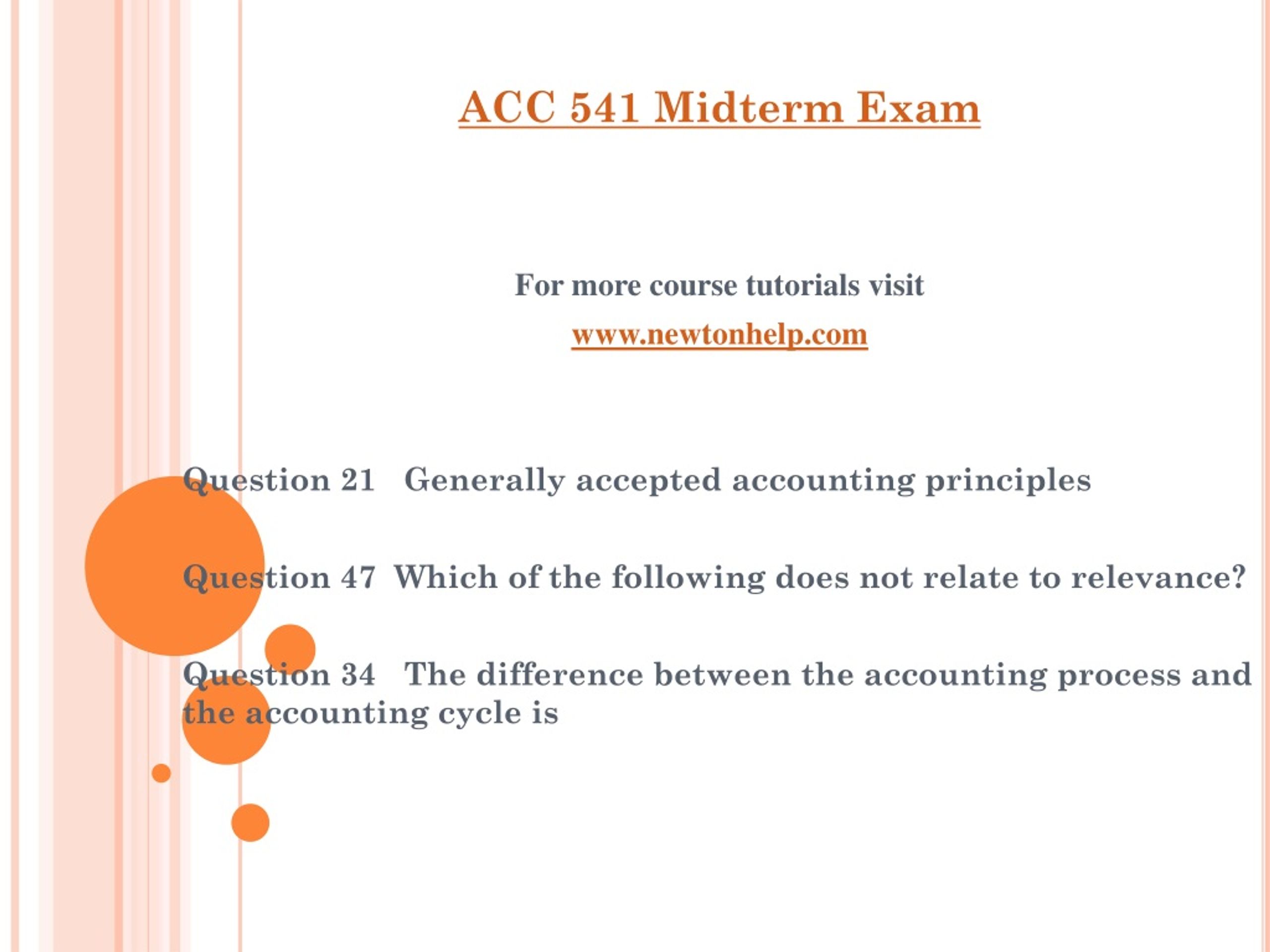 ACC 541 Midterm Exam

For more course tutorials visit

www.newtonhelp.com

Question 21 Generally accepted accounting principles

Question 47 Which of the following does not relate to relevance?

Question 34 The difference between the accounting process and the accounting cycle is